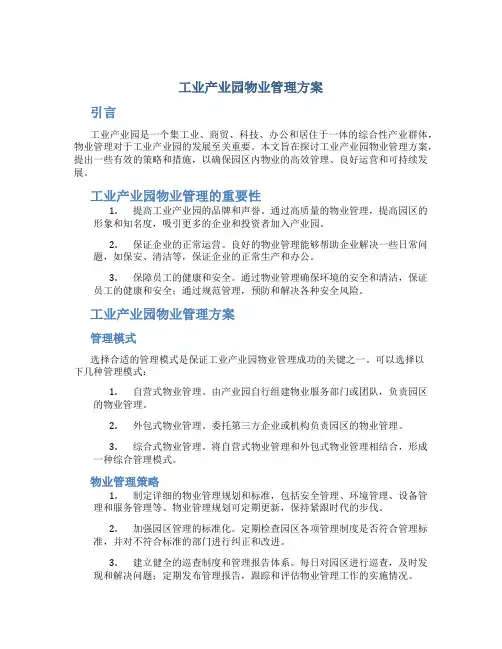 工业产业园物业管理方案

引言

工业产业园是一个集工业、商贸、科技、办公和居住于一体的综合性产业群体，物业管理对于工业产业园的发展至关重要。本文旨在探讨工业产业园物业管理方案，提出一些有效的策略和措施，以确保园区内物业的高效管理、良好运营和可持续发展。

工业产业园物业管理的重要性

1. 提高工业产业园的品牌和声誉。通过高质量的物业管理，提高园区的形象和知名度，吸引更多的企业和投资者加入产业园。

2. 保证企业的正常运营。良好的物业管理能够帮助企业解决一些日常问题，如保安、清洁等，保证企业的正常生产和办公。

3. 保障员工的健康和安全。通过物业管理确保环境的安全和清洁，保证员工的健康和安全；通过规范管理，预防和解决各种安全风险。

工业产业园物业管理方案

管理模式

选择合适的管理模式是保证工业产业园物业管理成功的关键之一。可以选择以下几种管理模式：

1. 自营式物业管理。由产业园自行组建物业服务部门或团队，负责园区的物业管理。

2. 外包式物业管理。委托第三方企业或机构负责园区的物业管理。

3. 综合式物业管理。将自营式物业管理和外包式物业管理相结合，形成一种综合管理模式。

物业管理策略

1. 制定详细的物业管理规划和标准，包括安全管理、环境管理、设备管理和服务管理等。物业管理规划可定期更新，保持紧跟时代的步伐。

2. 加强园区管理的标准化。定期检查园区各项管理制度是否符合管理标准，并对不符合标准的部门进行纠正和改进。

3. 建立健全的巡查制度和管理报告体系。每日对园区进行巡查，及时发现和解决问题；定期发布管理报告，跟踪和评估物业管理工作的实施情况。